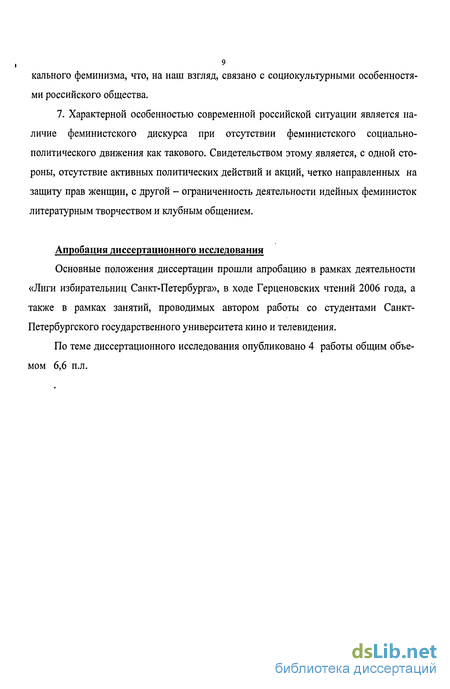 9

кального феминизма, что, на наш взгляд, связано с социокультурными особенностями российского общества.

7. Характерной особенностью современной российской ситуации является наличие феминистского дискурса при отсутствии феминистского социально-политического движения как такового. Свидетельством этому является, с одной стороны, отсутствие активных политических действий и акций, четко направленных на защиту прав женщин, с другой – ограниченность деятельности идейных феминисток литературным творчеством и клубным общением.

Апробация диссертационного исследования

Основные положения диссертации прошли апробацию в рамках деятельности «Лиги избирательниц Санкт-Петербурга», в ходе Герценовских чтений 2006 года, а также в рамках занятий, проводимых автором работы со студентами Санкт-Петербургского государственного университета кино и телевидения.

По теме диссертационного исследования опубликовано 4 работы общим объемом 6,6 п.л.

dsLib.net
библиотека диссертаций